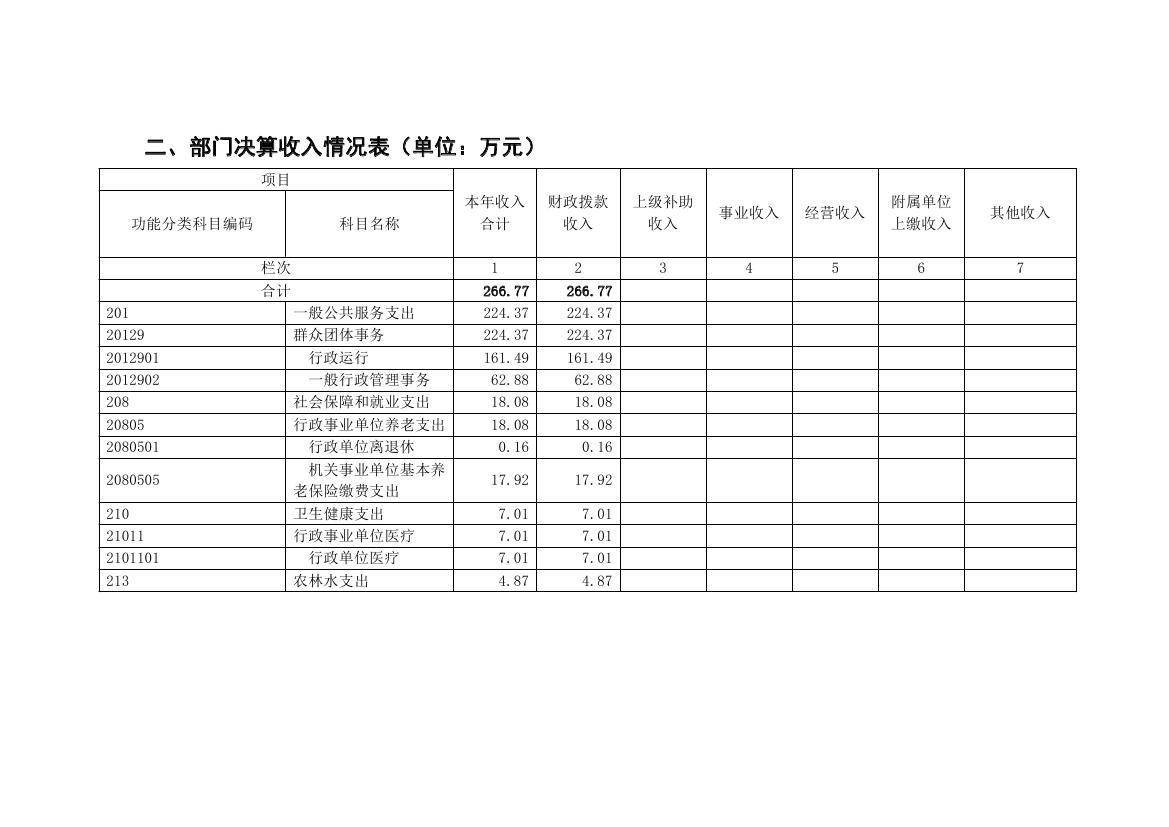 二、部门决算收入情况表（单位：万元）

| 项目 | | 本年收入合计 | 财政拨款收入 | 上级补助收入 | 事业收入 | 经营收入 | 附属单位上缴收入 | 其他收入 |
|---|---|---|---|---|---|---|---|---|
| 功能分类科目编码 | 科目名称 | | | | | | | |
| 栏次 | | 1 | 2 | 3 | 4 | 5 | 6 | 7 |
| 合计 | | 266.77 | 266.77 | | | | | |
| 201 | 一般公共服务支出 | 224.37 | 224.37 | | | | | |
| 20129 | 群众团体事务 | 224.37 | 224.37 | | | | | |
| 2012901 | 行政运行 | 161.49 | 161.49 | | | | | |
| 2012902 | 一般行政管理事务 | 62.88 | 62.88 | | | | | |
| 208 | 社会保障和就业支出 | 18.08 | 18.08 | | | | | |
| 20805 | 行政事业单位养老支出 | 18.08 | 18.08 | | | | | |
| 2080501 | 行政单位离退休 | 0.16 | 0.16 | | | | | |
| 2080505 | 机关事业单位基本养老保险缴费支出 | 17.92 | 17.92 | | | | | |
| 210 | 卫生健康支出 | 7.01 | 7.01 | | | | | |
| 21011 | 行政事业单位医疗 | 7.01 | 7.01 | | | | | |
| 2101101 | 行政单位医疗 | 7.01 | 7.01 | | | | | |
| 213 | 农林水支出 | 4.87 | 4.87 | | | | | |